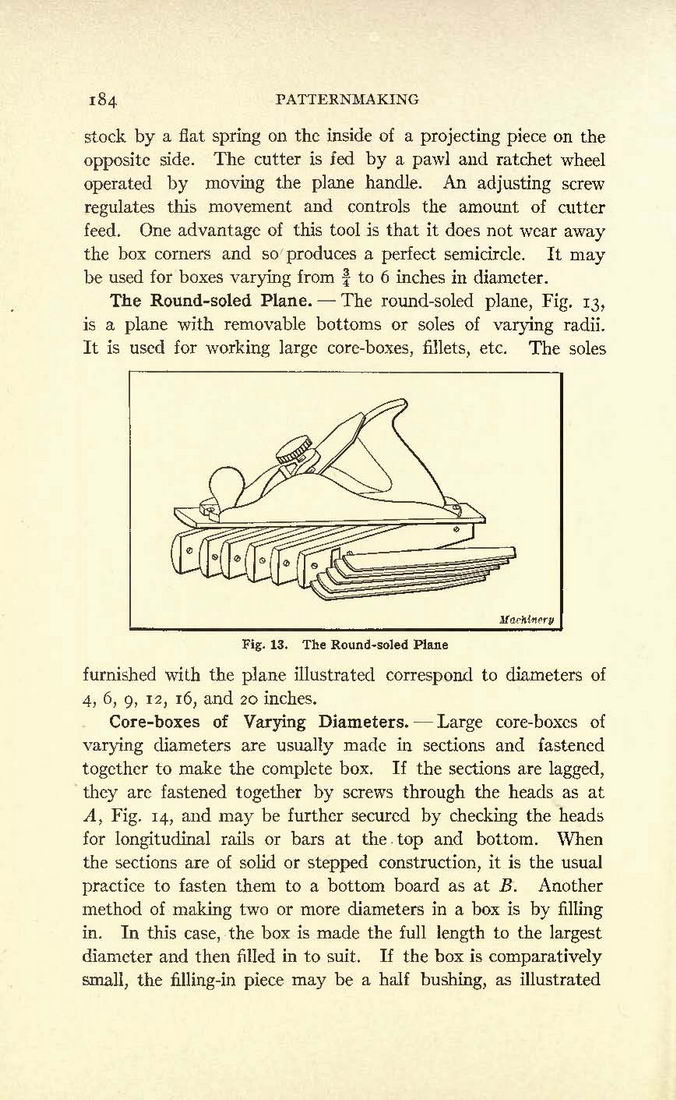 184 PATTERNMAKING

stock by a flat spring on the inside of a projecting piece on the opposite side. The cutter is fed by a pawl and ratchet wheel operated by moving the plane handle. An adjusting screw regulates this movement and controls the amount of cutter feed. One advantage of this tool is that it does not wear away the box corners and so produces a perfect semicircle. It may be used for boxes varying from $\frac{3}{4}$ to 6 inches in diameter.

The Round-soled Plane. — The round-soled plane, Fig. 13, is a plane with removable bottoms or soles of varying radii. It is used for working large core-boxes, fillets, etc. The soles

Machinery

Fig. 13. The Round-soled Plane

furnished with the plane illustrated correspond to diameters of 4, 6, 9, 12, 16, and 20 inches.

Core-boxes of Varying Diameters. — Large core-boxes of varying diameters are usually made in sections and fastened together to make the complete box. If the sections are lagged, they are fastened together by screws through the heads as at $A$, Fig. 14, and may be further secured by checking the heads for longitudinal rails or bars at the top and bottom. When the sections are of solid or stepped construction, it is the usual practice to fasten them to a bottom board as at $B$. Another method of making two or more diameters in a box is by filling in. In this case, the box is made the full length to the largest diameter and then filled in to suit. If the box is comparatively small, the filling-in piece may be a half bushing, as illustrated